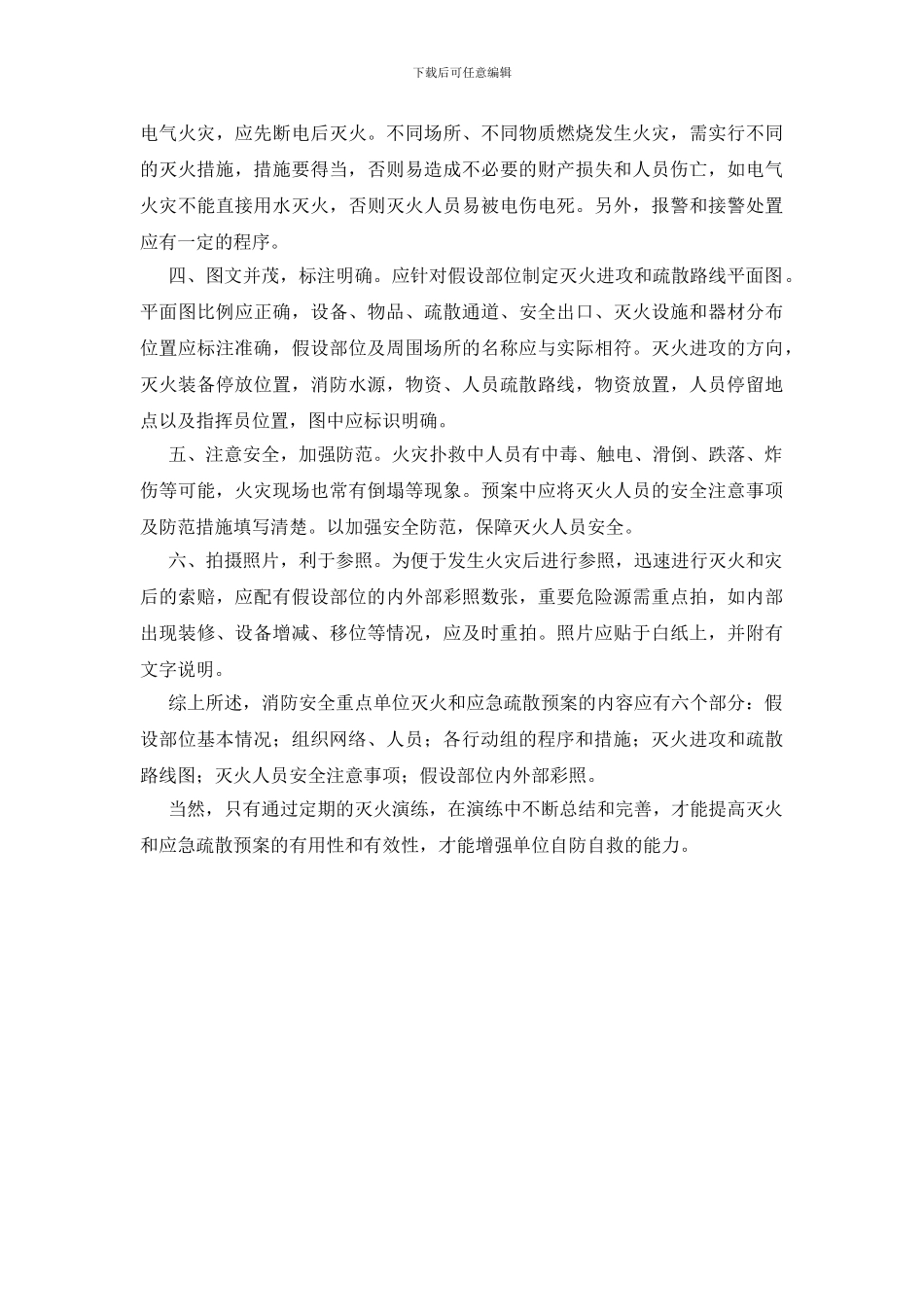 下载后可任意编辑

电气火灾，应先断电后灭火。不同场所、不同物质燃烧发生火灾，需实行不同的灭火措施，措施要得当，否则易造成不必要的财产损失和人员伤亡，如电气火灾不能直接用水灭火，否则灭火人员易被电伤电死。另外，报警和接警处置应有一定的程序。

四、图文并茂，标注明确。应针对假设部位制定灭火进攻和疏散路线平面图。平面图比例应正确，设备、物品、疏散通道、安全出口、灭火设施和器材分布位置应标注准确，假设部位及周围场所的名称应与实际相符。灭火进攻的方向，灭火装备停放位置，消防水源，物资、人员疏散路线，物资放置，人员停留地点以及指挥员位置，图中应标识明确。

五、注意安全，加强防范。火灾扑救中人员有中毒、触电、滑倒、跌落、炸伤等可能，火灾现场也常有倒塌等现象。预案中应将灭火人员的安全注意事项及防范措施填写清楚。以加强安全防范，保障灭火人员安全。

六、拍摄照片，利于参照。为便于发生火灾后进行参照，迅速进行灭火和灾后的索赔，应配有假设部位的内外部彩照数张，重要危险源需重点拍，如内部出现装修、设备增减、移位等情况，应及时重拍。照片应贴于白纸上，并附有文字说明。

综上所述，消防安全重点单位灭火和应急疏散预案的内容应有六个部分：假设部位基本情况；组织网络、人员；各行动组的程序和措施；灭火进攻和疏散路线图；灭火人员安全注意事项；假设部位内外部彩照。

当然，只有通过定期的灭火演练，在演练中不断总结和完善，才能提高灭火和应急疏散预案的有用性和有效性，才能增强单位自防自救的能力。